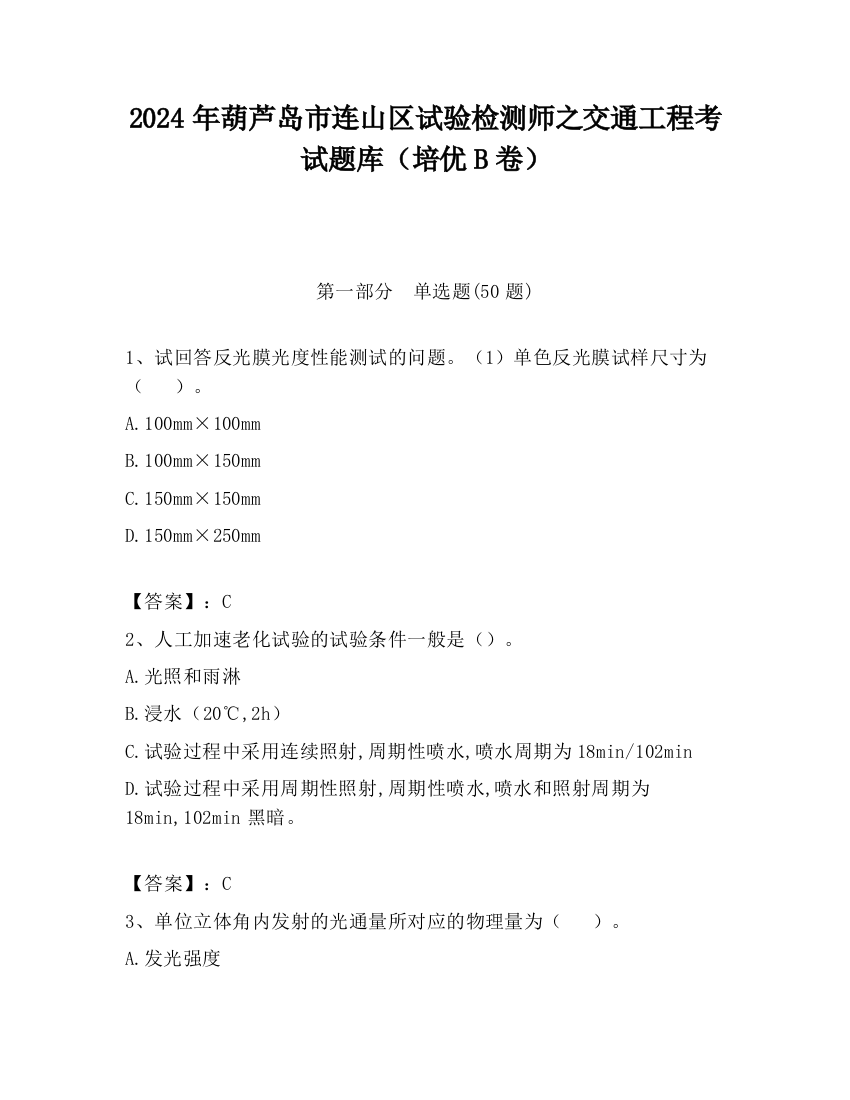 2024 年葫芦岛市连山区试验检测师之交通工程考试题库（培优 B 卷）

第一部分　单选题(50 题)

1、试回答反光膜光度性能测试的问题。（1）单色反光膜试样尺寸为（　　）。

A. 100mm×100mm

B. 100mm×150mm

C. 150mm×150mm

D. 150mm×250mm

【答案】：C

2、人工加速老化试验的试验条件一般是（）。

A. 光照和雨淋

B. 浸水（20℃,2h）

C. 试验过程中采用连续照射,周期性喷水,喷水周期为 18min/102min

D. 试验过程中采用周期性照射,周期性喷水,喷水和照射周期为 18min,102min 黑暗。

【答案】：C

3、单位立体角内发射的光通量所对应的物理量为（　　）。

A. 发光强度